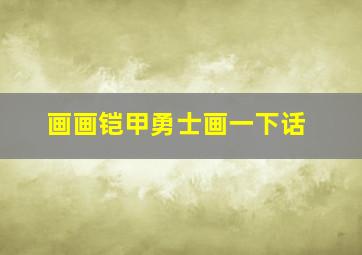 画画铠甲勇士画一下话